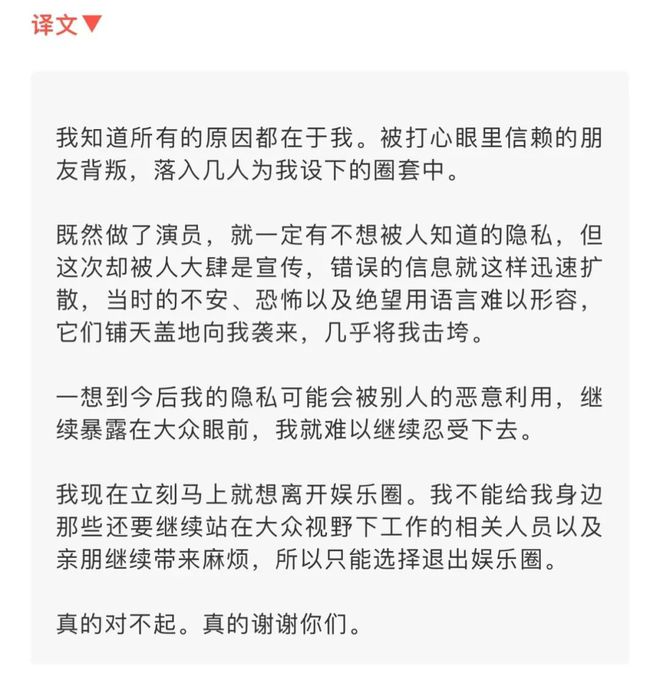 译文▼

我知道所有的原因都在于我。被打心眼里信赖的朋友背叛，落入几人为我设下的圈套中。

既然做了演员，就一定有不想被人知道的隐私，但这次却被人大肆是宣传，错误的信息就这样迅速扩散，当时的不安、恐怖以及绝望用语言难以形容，它们铺天盖地向我袭来，几乎将我击垮。

一想到今后我的隐私可能会被别人的恶意利用，继续暴露在大众眼前，我就难以继续忍受下去。

我现在立刻马上就想离开娱乐圈。我不能给我身边那些还要继续站在大众视野下工作的相关人员以及亲朋继续带来麻烦，所以只能选择退出娱乐圈。

真的对不起。真的谢谢你们。